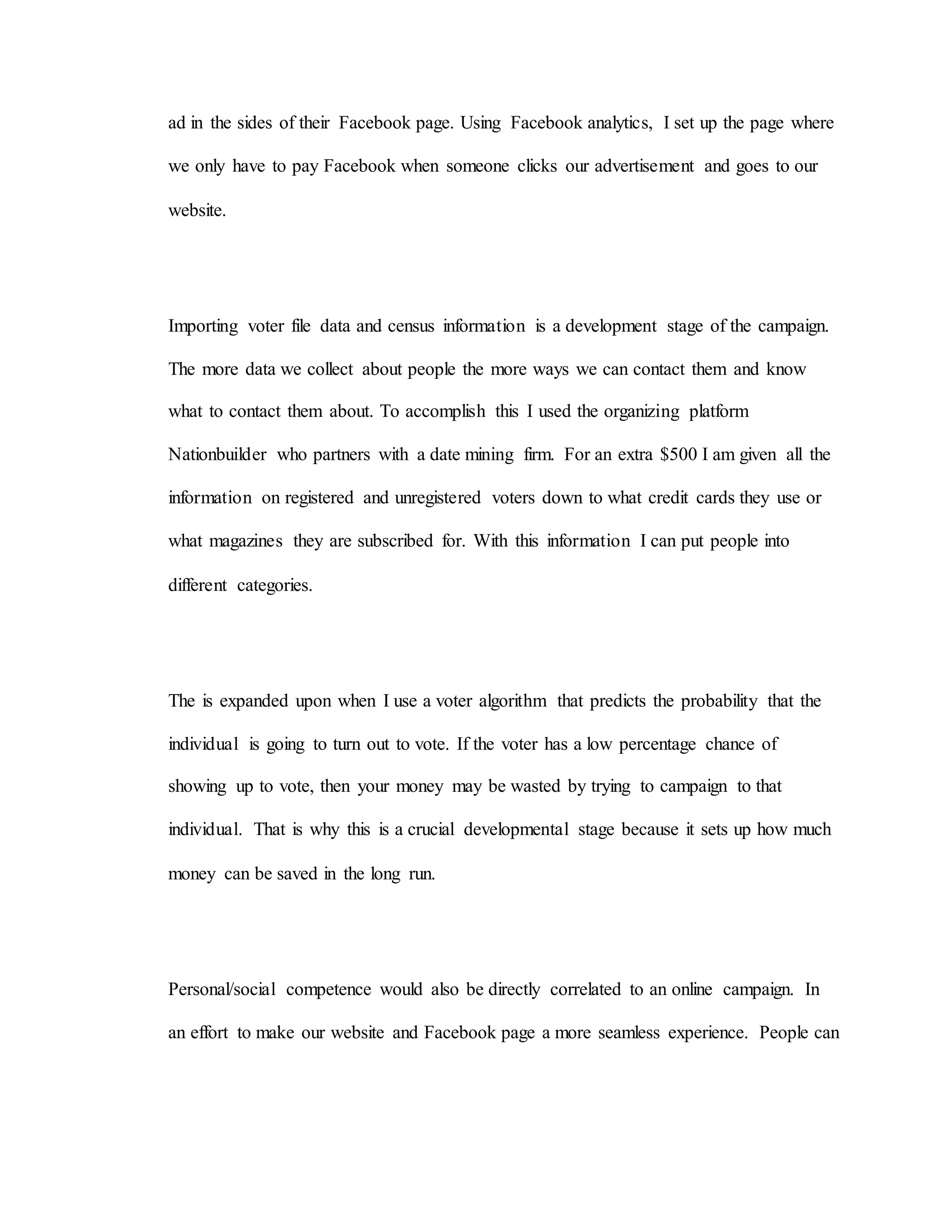 ad in the sides of their Facebook page. Using Facebook analytics, I set up the page where we only have to pay Facebook when someone clicks our advertisement and goes to our website.

Importing voter file data and census information is a development stage of the campaign. The more data we collect about people the more ways we can contact them and know what to contact them about. To accomplish this I used the organizing platform Nationbuilder who partners with a date mining firm. For an extra \$500 I am given all the information on registered and unregistered voters down to what credit cards they use or what magazines they are subscribed for. With this information I can put people into different categories.

The is expanded upon when I use a voter algorithm that predicts the probability that the individual is going to turn out to vote. If the voter has a low percentage chance of showing up to vote, then your money may be wasted by trying to campaign to that individual. That is why this is a crucial developmental stage because it sets up how much money can be saved in the long run.

Personal/social competence would also be directly correlated to an online campaign. In an effort to make our website and Facebook page a more seamless experience. People can